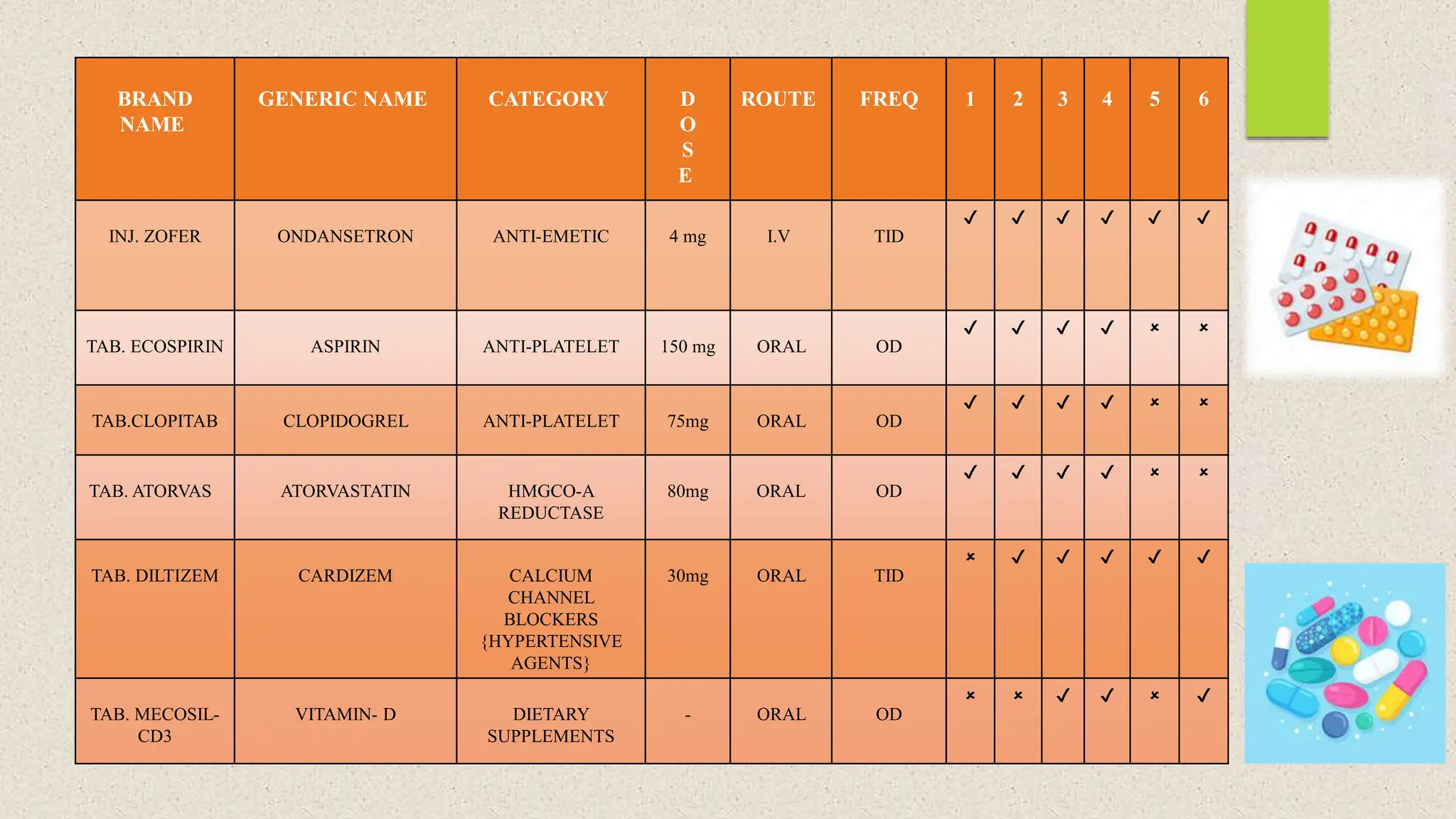 | BRAND NAME | GENERIC NAME | CATEGORY | DOSE | ROUTE | FREQ | 1 | 2 | 3 | 4 | 5 | 6 |
|---|---|---|---|---|---|---|---|---|---|---|---|
| INJ. ZOFER | ONDANSETRON | ANTI-EMETIC | 4 mg | I.V | TID | ✓ | ✓ | ✓ | ✓ | ✓ | ✓ |
| TAB. ECOSPIRIN | ASPIRIN | ANTI-PLATELET | 150 mg | ORAL | OD | ✓ | ✓ | ✓ | ✓ | × | × |
| TAB.CLOPITAB | CLOPIDOGREL | ANTI-PLATELET | 75mg | ORAL | OD | ✓ | ✓ | ✓ | ✓ | × | × |
| TAB. ATORVAS | ATORVASTATIN | HMGCO-A REDUCTASE | 80mg | ORAL | OD | ✓ | ✓ | ✓ | ✓ | × | × |
| TAB. DILTIZEM | CARDIZEM | CALCIUM CHANNEL BLOCKERS {HYPERTENSIVE AGENTS} | 30mg | ORAL | TID | × | ✓ | ✓ | ✓ | ✓ | ✓ |
| TAB. MECOSIL-CD3 | VITAMIN- D | DIETARY SUPPLEMENTS | - | ORAL | OD | × | × | ✓ | ✓ | × | ✓ |